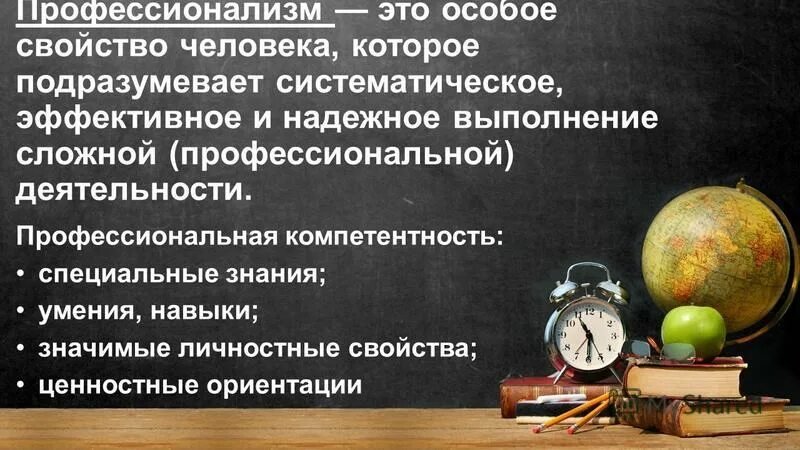 Профессионализм — это особое свойство человека, которое подразумевает систематическое, эффективное и надежное выполнение сложной (профессиональной) деятельности.

Профессиональная компетентность:
• специальные знания;
• умения, навыки;
• значимые личностные свойства;
• ценностные ориентации

MyShared